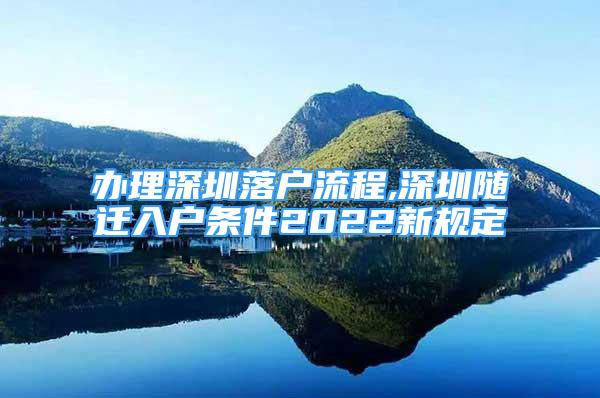 办理深圳落户流程,深圳随迁入户条件2022新规定